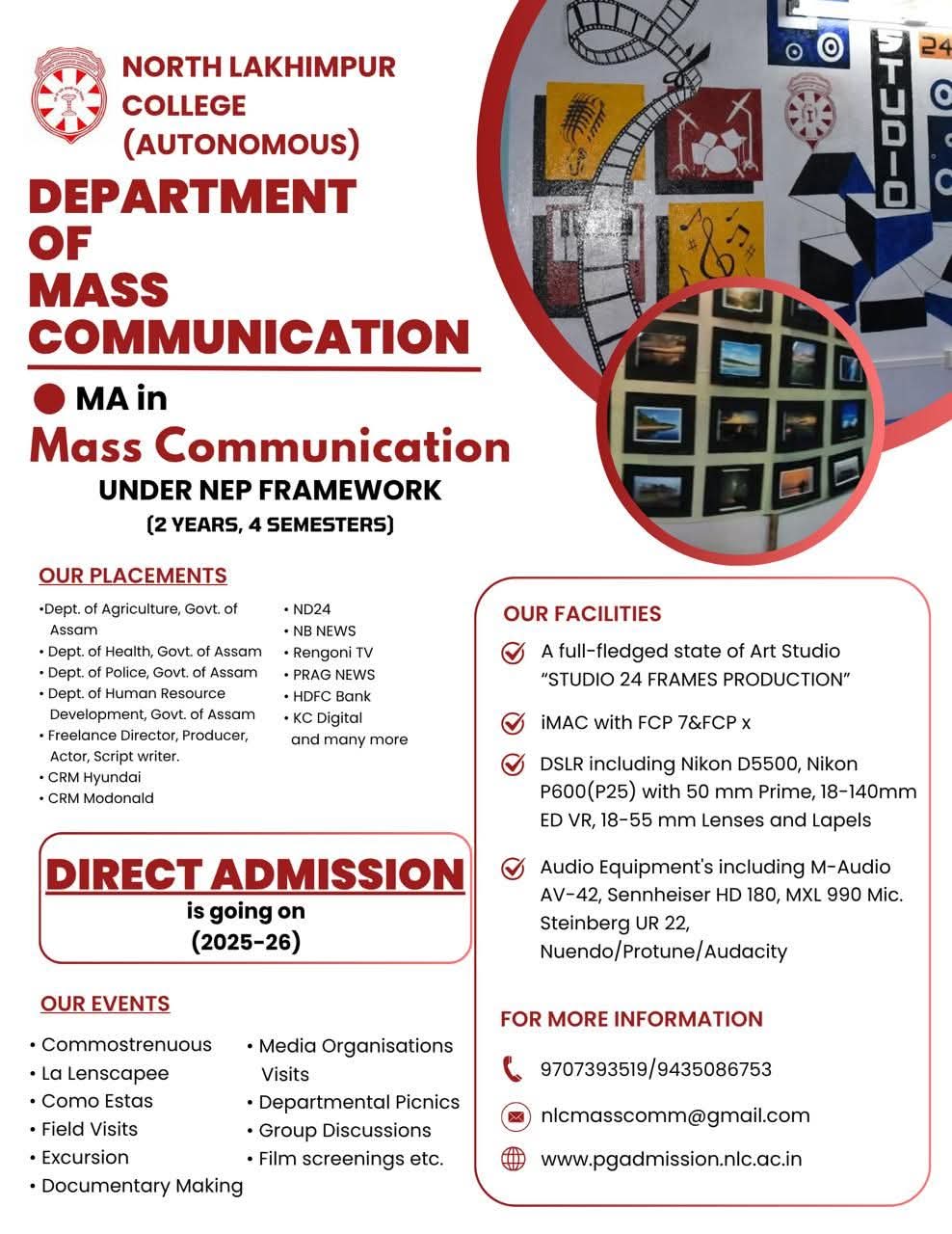 NORTH LAKHIMPUR COLLEGE (AUTONOMOUS)

DEPARTMENT OF MASS COMMUNICATION

MA in
Mass Communication
UNDER NEP FRAMEWORK
(2 YEARS, 4 SEMESTERS)

STUDIO 24

OUR PLACEMENTS
•Dept. of Agriculture, Govt. of Assam
• Dept. of Health, Govt. of Assam
• Dept. of Police, Govt. of Assam
• Dept. of Human Resource Development, Govt. of Assam
• Freelance Director, Producer, Actor, Script writer.
• CRM Hyundai
• CRM Modonald
• ND24
• NB NEWS
• Rengoni TV
• PRAG NEWS
• HDFC Bank
• KC Digital and many more

DIRECT ADMISSION
is going on
(2025-26)

OUR EVENTS
• Commostrenuous
• La Lenscapee
• Como Estas
• Field Visits
• Excursion
• Documentary Making
• Media Organisations Visits
• Departmental Picnics
• Group Discussions
• Film screenings etc.

OUR FACILITIES
A full-fledged state of Art Studio "STUDIO 24 FRAMES PRODUCTION"
iMAC with FCP 7&FCP x
DSLR including Nikon D5500, Nikon P600(P25) with 50 mm Prime, 18-140mm ED VR, 18-55 mm Lenses and Lapels
Audio Equipment's including M-Audio AV-42, Sennheiser HD 180, MXL 990 Mic. Steinberg UR 22, Nuendo/Protune/Audacity

FOR MORE INFORMATION
9707393519/9435086753
nlcmasscomm@gmail.com
www.pgadmission.nlc.ac.in